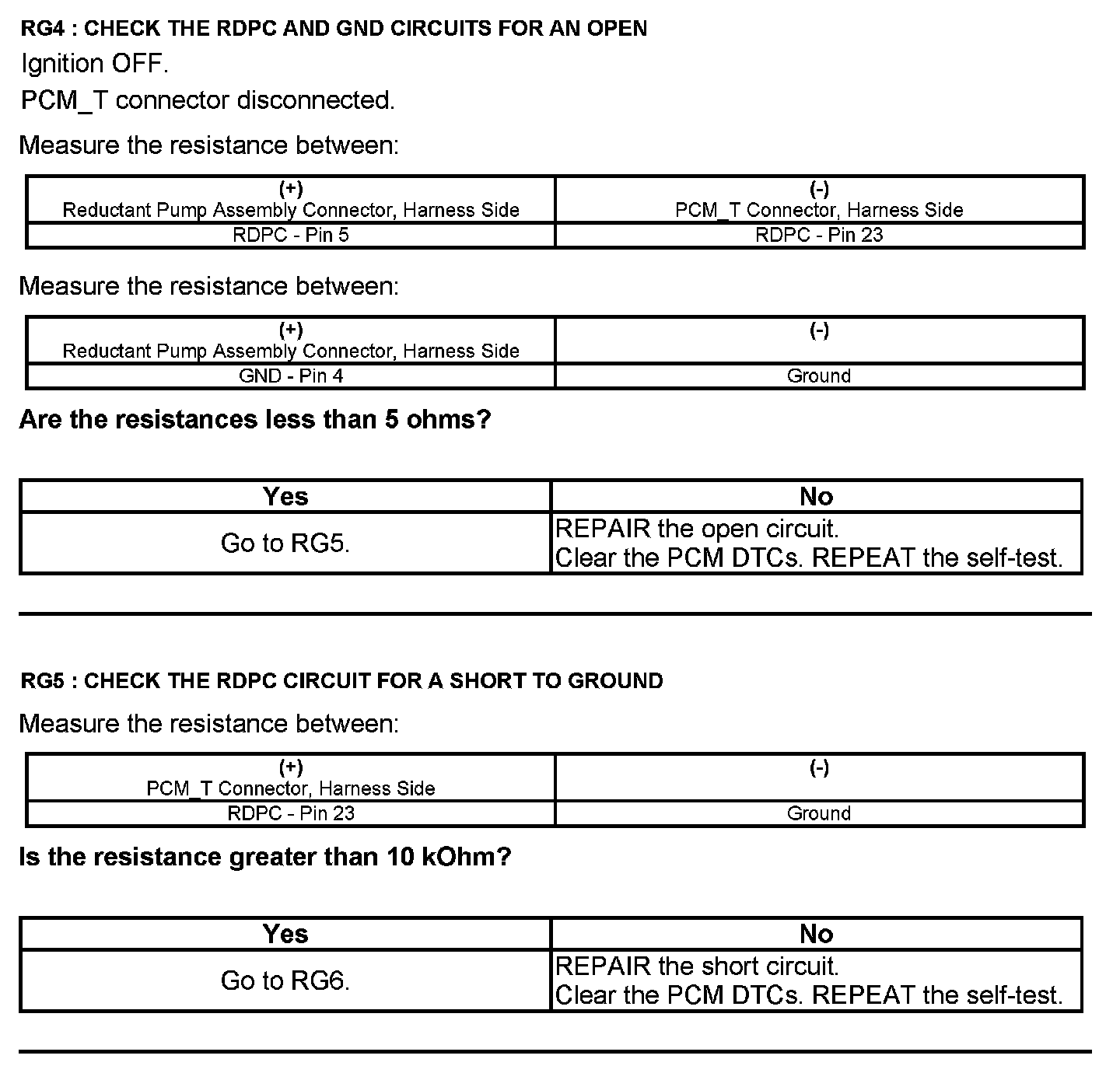 RG4 : CHECK THE RDPC AND GND CIRCUITS FOR AN OPEN

Ignition OFF.

PCM_T connector disconnected.

Measure the resistance between:

| (+) Reductant Pump Assembly Connector, Harness Side | (-) PCM_T Connector, Harness Side |
|---|---|
| RDPC - Pin 5 | RDPC - Pin 23 |

Measure the resistance between:

| (+) Reductant Pump Assembly Connector, Harness Side | (-) |
|---|---|
| GND - Pin 4 | Ground |

Are the resistances less than 5 ohms?

| Yes | No |
|---|---|
| Go to RG5. | REPAIR the open circuit. Clear the PCM DTCs. REPEAT the self-test. |

RG5 : CHECK THE RDPC CIRCUIT FOR A SHORT TO GROUND

Measure the resistance between:

| (+) PCM_T Connector, Harness Side | (-) |
|---|---|
| RDPC - Pin 23 | Ground |

Is the resistance greater than 10 kOhm?

| Yes | No |
|---|---|
| Go to RG6. | REPAIR the short circuit. Clear the PCM DTCs. REPEAT the self-test. |